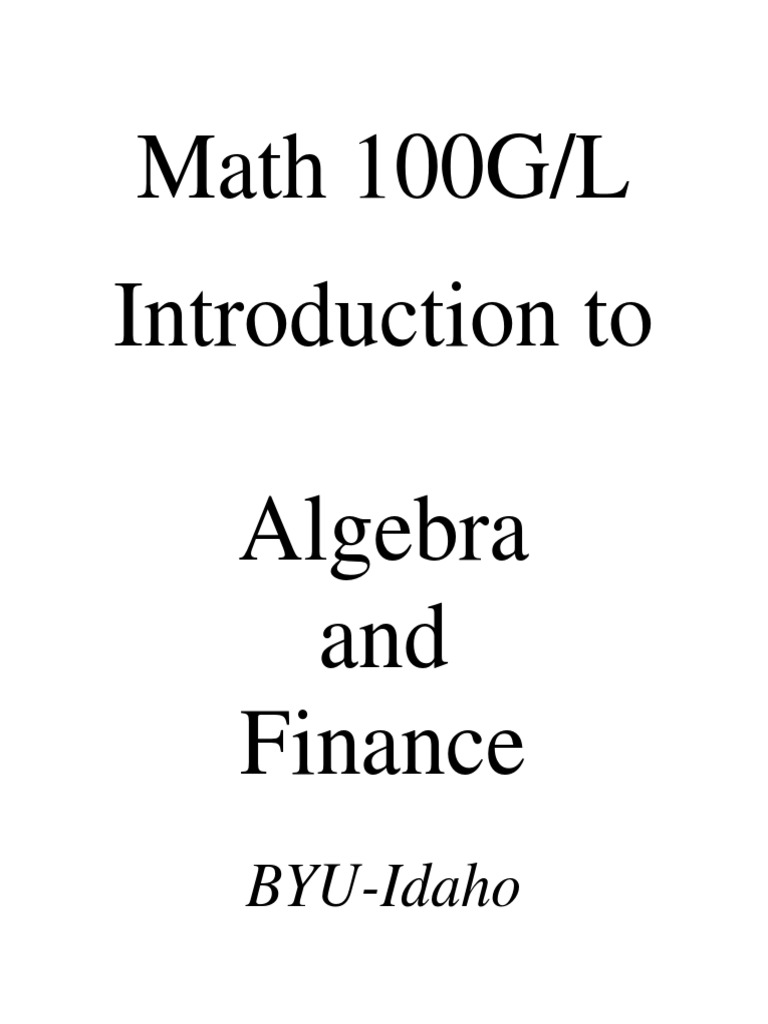 Math 100G/L

Introduction to

Algebra
and
Finance

BYU-Idaho